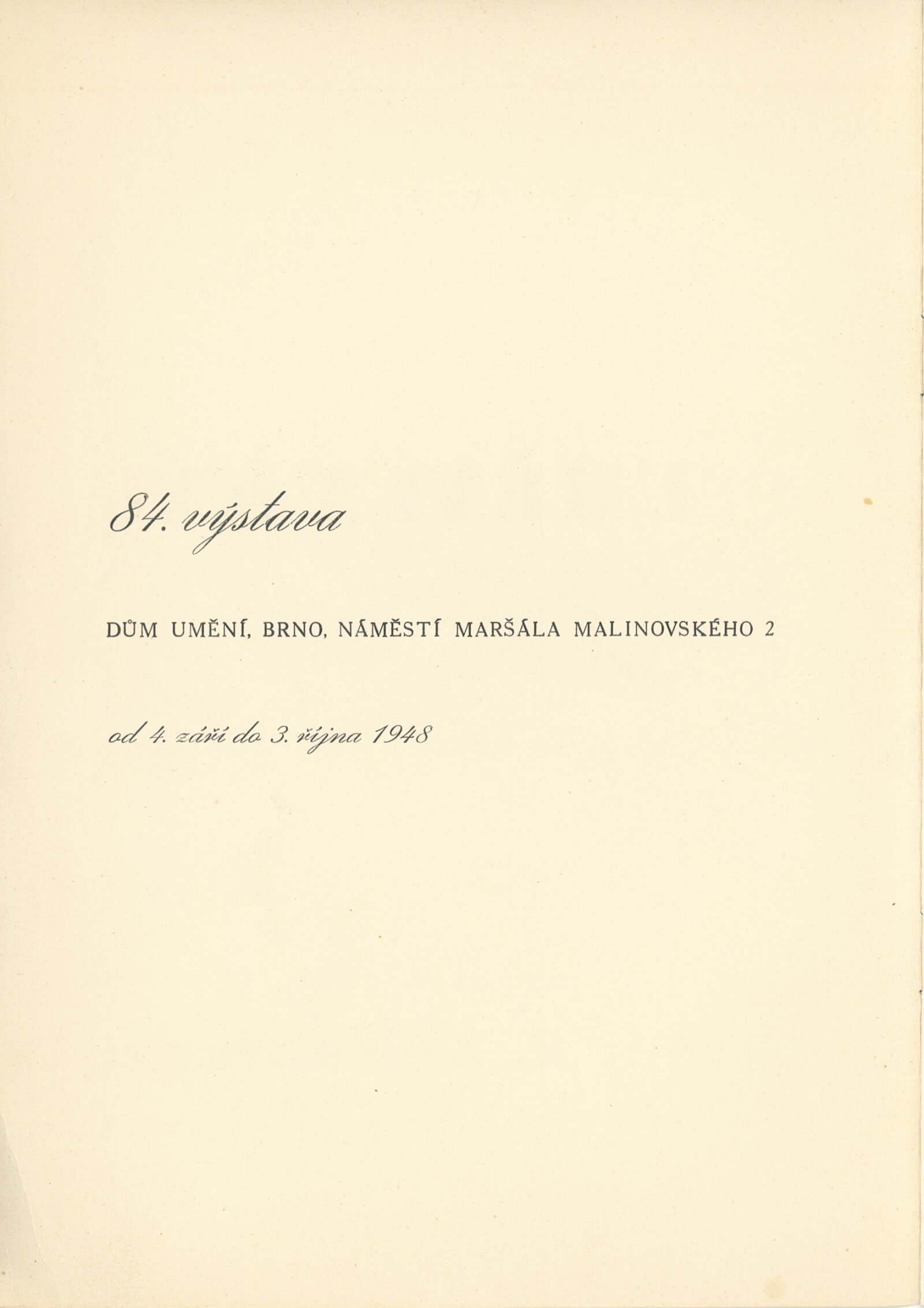 84. výstava

DŮM UMĚNÍ, BRNO, NÁMĚSTÍ MARŠÁLA MALINOVSKÉHO 2

od 4. září do 3. října 1948